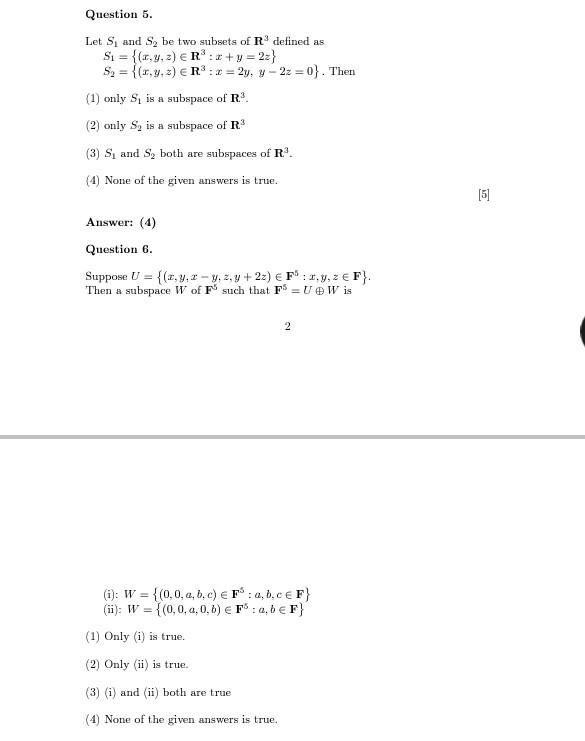 Question 5.

Let $S_1$ and $S_2$ be two subsets of $\mathbf{R}^3$ defined as
$S_1 = \{(x, y, z) \in \mathbf{R}^3 : x + y = 2z\}$
$S_2 = \{(x, y, z) \in \mathbf{R}^3 : x = 2y,\ y - 2z = 0\}$. Then

(1) only $S_1$ is a subspace of $\mathbf{R}^3$.

(2) only $S_2$ is a subspace of $\mathbf{R}^3$

(3) $S_1$ and $S_2$ both are subspaces of $\mathbf{R}^3$.

(4) None of the given answers is true.

[5]

Answer: (4)

Question 6.

Suppose $U = \{(x, y, x - y, z, y + 2z) \in \mathbf{F}^5 : x, y, z \in \mathbf{F}\}$.
Then a subspace $W$ of $\mathbf{F}^5$ such that $\mathbf{F}^5 = U \oplus W$ is

2

(i): $W = \{(0, 0, a, b, c) \in \mathbf{F}^5 : a, b, c \in \mathbf{F}\}$
(ii): $W = \{(0, 0, a, 0, b) \in \mathbf{F}^5 : a, b \in \mathbf{F}\}$

(1) Only (i) is true.

(2) Only (ii) is true.

(3) (i) and (ii) both are true

(4) None of the given answers is true.